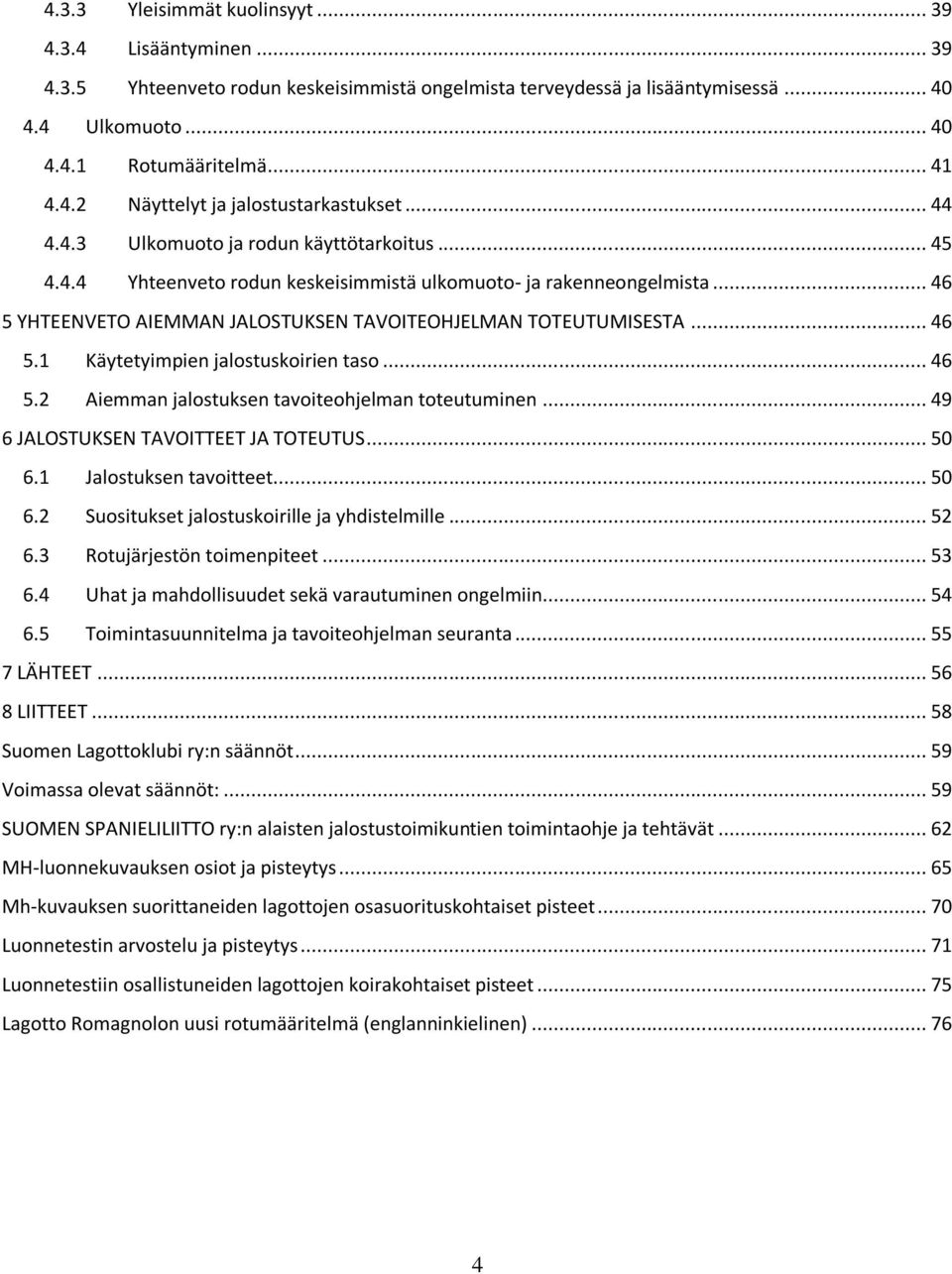 4.3.3 Yleisimmät kuolinsyyt ... 39
4.3.4 Lisääntyminen ... 39
4.3.5 Yhteenveto rodun keskeisimmistä ongelmista terveydessä ja lisääntymisessä ... 40
4.4 Ulkomuoto ... 40
4.4.1 Rotumääritelmä ... 41
4.4.2 Näyttelyt ja jalostustarkastukset ... 44
4.4.3 Ulkomuoto ja rodun käyttötarkoitus ... 45
4.4.4 Yhteenveto rodun keskeisimmistä ulkomuoto- ja rakenneongelmista ... 46
5 YHTEENVETO AIEMMAN JALOSTUKSEN TAVOITEOHJELMAN TOTEUTUMISESTA ... 46
5.1 Käytetyimpien jalostuskoirien taso ... 46
5.2 Aiemman jalostuksen tavoiteohjelman toteutuminen ... 49
6 JALOSTUKSEN TAVOITTEET JA TOTEUTUS ... 50
6.1 Jalostuksen tavoitteet ... 50
6.2 Suositukset jalostuskoirille ja yhdistelmille ... 52
6.3 Rotujärjestön toimenpiteet ... 53
6.4 Uhat ja mahdollisuudet sekä varautuminen ongelmiin ... 54
6.5 Toimintasuunnitelma ja tavoiteohjelman seuranta ... 55
7 LÄHTEET ... 56
8 LIITTEET ... 58
Suomen Lagottoklubi ry:n säännöt ... 59
Voimassa olevat säännöt: ... 59
SUOMEN SPANIELILIITTO ry:n alaisten jalostustoimikuntien toimintaohje ja tehtävät ... 62
MH-luonnekuvauksen osiot ja pisteytys ... 65
Mh-kuvauksen suorittaneiden lagottojen osasuorituskohtaiset pisteet ... 70
Luonnetestin arvostelu ja pisteytys ... 71
Luonnetestiin osallistuneiden lagottojen koirakohtaiset pisteet ... 75
Lagotto Romagnolon uusi rotumääritelmä (englanninkielinen) ... 76

4